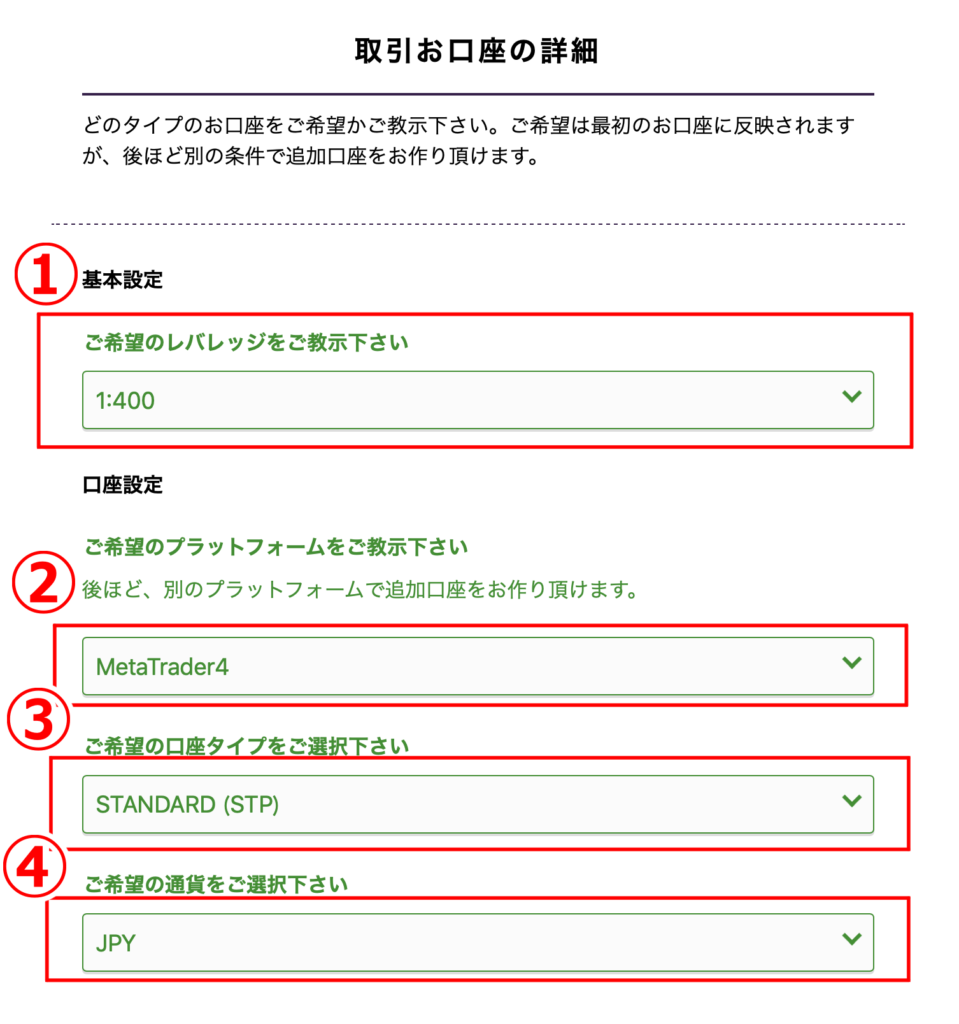 取引お口座の詳細

どのタイプのお口座をご希望かご教示下さい。ご希望は最初のお口座に反映されますが、後ほど別の条件で追加口座をお作り頂けます。

①
基本設定

ご希望のレバレッジをご教示下さい

1:400

口座設定

ご希望のプラットフォームをご教示下さい

②
後ほど、別のプラットフォームで追加口座をお作り頂けます。

MetaTrader4

③
ご希望の口座タイプをご選択下さい

STANDARD (STP)

④
ご希望の通貨をご選択下さい

JPY